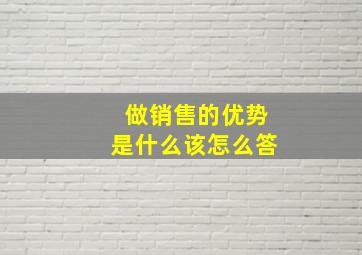 做销售的优势
是什么该怎么答